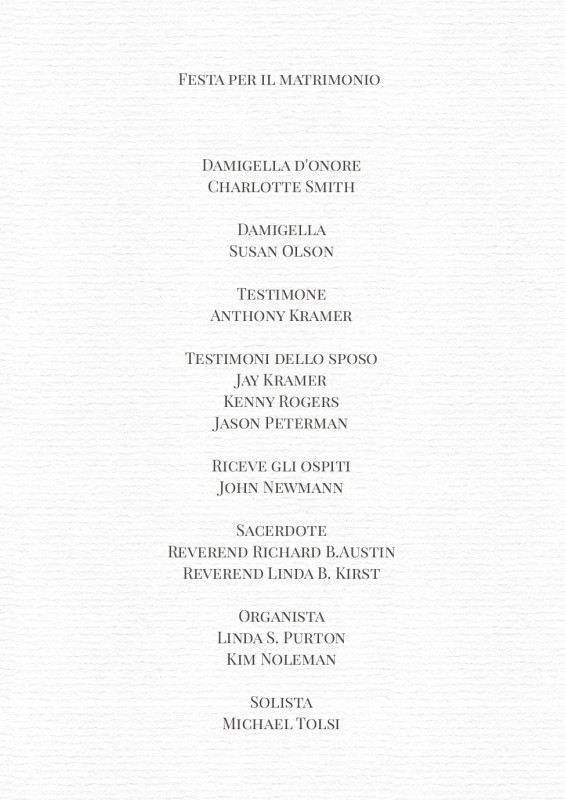 Festa per il matrimonio

Damigella d'onore
Charlotte Smith

Damigella
Susan Olson

Testimone
Anthony Kramer

Testimoni dello sposo
Jay Kramer
Kenny Rogers
Jason Peterman

Riceve gli ospiti
John Newmann

Sacerdote
Reverend Richard B.Austin
Reverend Linda B. Kirst

Organista
Linda S. Purton
Kim Noleman

Solista
Michael Tolsi